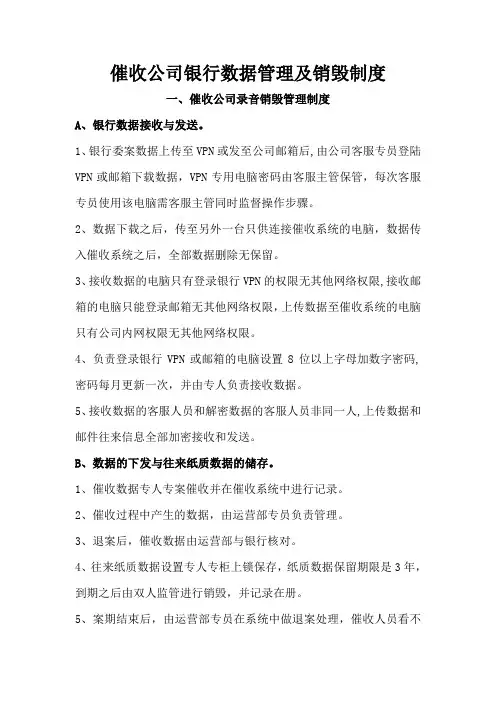 催收公司银行数据管理及销毁制度

一、催收公司录音销毁管理制度

A、银行数据接收与发送。

1、银行委案数据上传至VPN或发至公司邮箱后,由公司客服专员登陆VPN或邮箱下载数据，VPN专用电脑密码由客服主管保管，每次客服专员使用该电脑需客服主管同时监督操作步骤。

2、数据下载之后，传至另外一台只供连接催收系统的电脑，数据传入催收系统之后，全部数据删除无保留。

3、接收数据的电脑只有登录银行VPN的权限无其他网络权限,接收邮箱的电脑只能登录邮箱无其他网络权限，上传数据至催收系统的电脑只有公司内网权限无其他网络权限。

4、负责登录银行 VPN 或邮箱的电脑设置 8 位以上字母加数字密码,密码每月更新一次，并由专人负责接收数据。

5、接收数据的客服人员和解密数据的客服人员非同一人,上传数据和邮件往来信息全部加密接收和发送。

B、数据的下发与往来纸质数据的储存。

1、催收数据专人专案催收并在催收系统中进行记录。

2、催收过程中产生的数据，由运营部专员负责管理。

3、退案后，催收数据由运营部与银行核对。

4、往来纸质数据设置专人专柜上锁保存，纸质数据保留期限是3年，到期之后由双人监管进行销毁，并记录在册。

5、案期结束后，由运营部专员在系统中做退案处理，催收人员看不